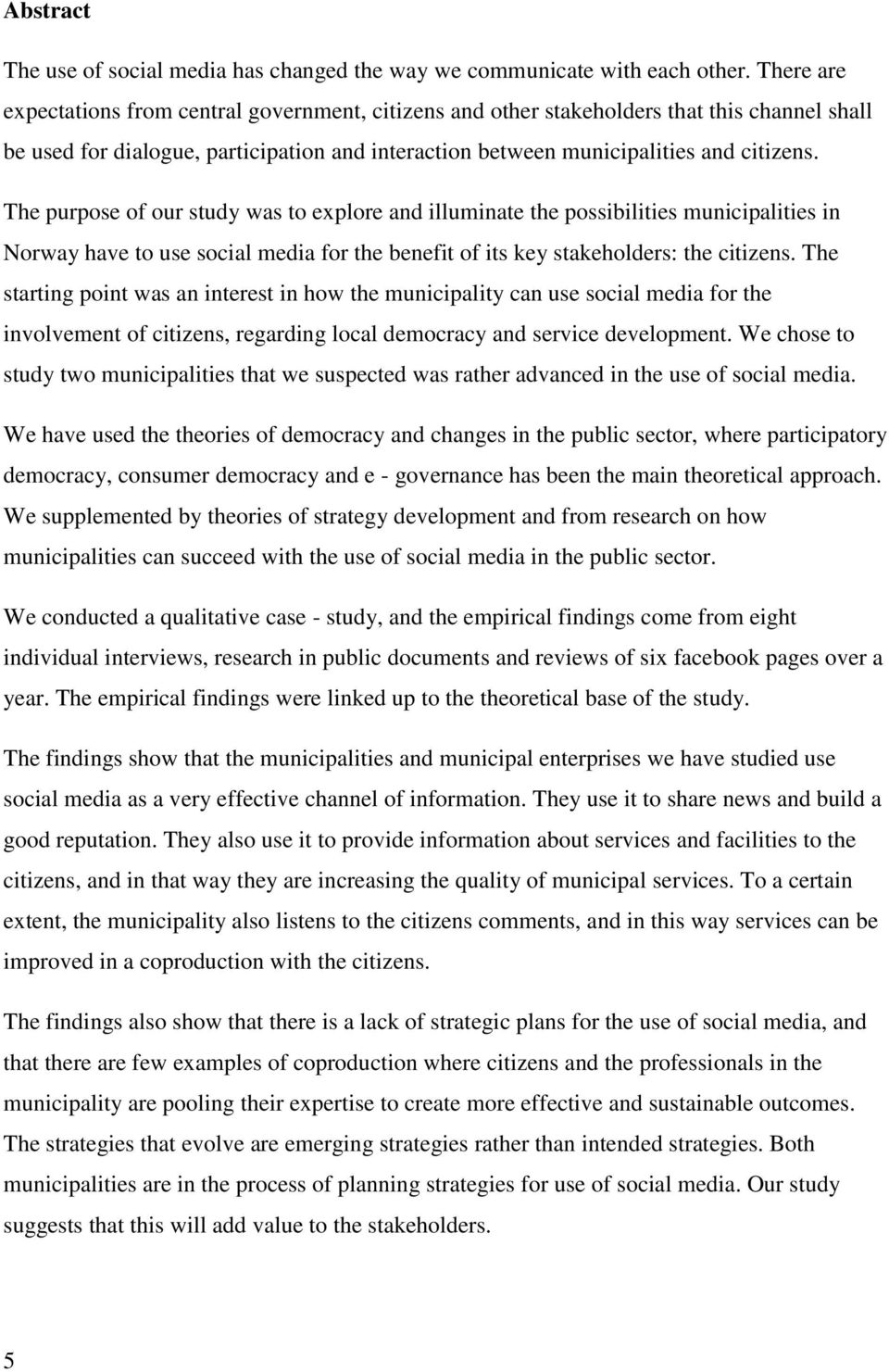 Abstract

The use of social media has changed the way we communicate with each other. There are expectations from central government, citizens and other stakeholders that this channel shall be used for dialogue, participation and interaction between municipalities and citizens. The purpose of our study was to explore and illuminate the possibilities municipalities in Norway have to use social media for the benefit of its key stakeholders: the citizens. The starting point was an interest in how the municipality can use social media for the involvement of citizens, regarding local democracy and service development. We chose to study two municipalities that we suspected was rather advanced in the use of social media.

We have used the theories of democracy and changes in the public sector, where participatory democracy, consumer democracy and e - governance has been the main theoretical approach. We supplemented by theories of strategy development and from research on how municipalities can succeed with the use of social media in the public sector.

We conducted a qualitative case - study, and the empirical findings come from eight individual interviews, research in public documents and reviews of six facebook pages over a year. The empirical findings were linked up to the theoretical base of the study.

The findings show that the municipalities and municipal enterprises we have studied use social media as a very effective channel of information. They use it to share news and build a good reputation. They also use it to provide information about services and facilities to the citizens, and in that way they are increasing the quality of municipal services. To a certain extent, the municipality also listens to the citizens comments, and in this way services can be improved in a coproduction with the citizens.

The findings also show that there is a lack of strategic plans for the use of social media, and that there are few examples of coproduction where citizens and the professionals in the municipality are pooling their expertise to create more effective and sustainable outcomes. The strategies that evolve are emerging strategies rather than intended strategies. Both municipalities are in the process of planning strategies for use of social media. Our study suggests that this will add value to the stakeholders.

5